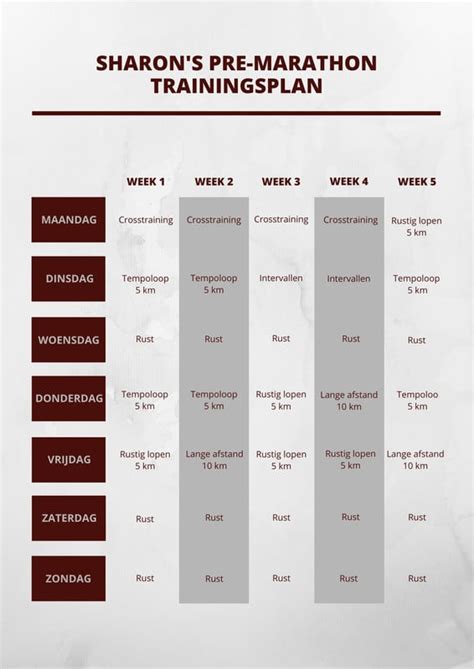 SHARON'S PRE-MARATHON TRAININGSPLAN

| | WEEK 1 | WEEK 2 | WEEK 3 | WEEK 4 | WEEK 5 |
|---|---|---|---|---|---|
| MAANDAG | Crosstraining | Crosstraining | Crosstraining | Crosstraining | Rustig lopen 5 km |
| DINSDAG | Tempoloop 5 km | Tempoloop 5 km | Intervallen | Intervallen | Tempoloop 5 km |
| WOENSDAG | Rust | Rust | Rust | Rust | Rust |
| DONDERDAG | Tempoloop 5 km | Tempoloop 5 km | Rustig lopen 5 km | Lange afstand 10 km | Tempoloo 5 km |
| VRIJDAG | Rustig lopen 5 km | Lange afstand 10 km | Rustig lopen 5 km | Rustig lopen 5 km | Lange afstand 10 km |
| ZATERDAG | Rust | Rust | Rust | Rust | Rust |
| ZONDAG | Rust | Rust | Rust | Rust | Rust |